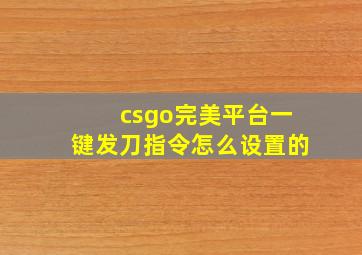 csgo完美平台一键发刀指令怎么设置的